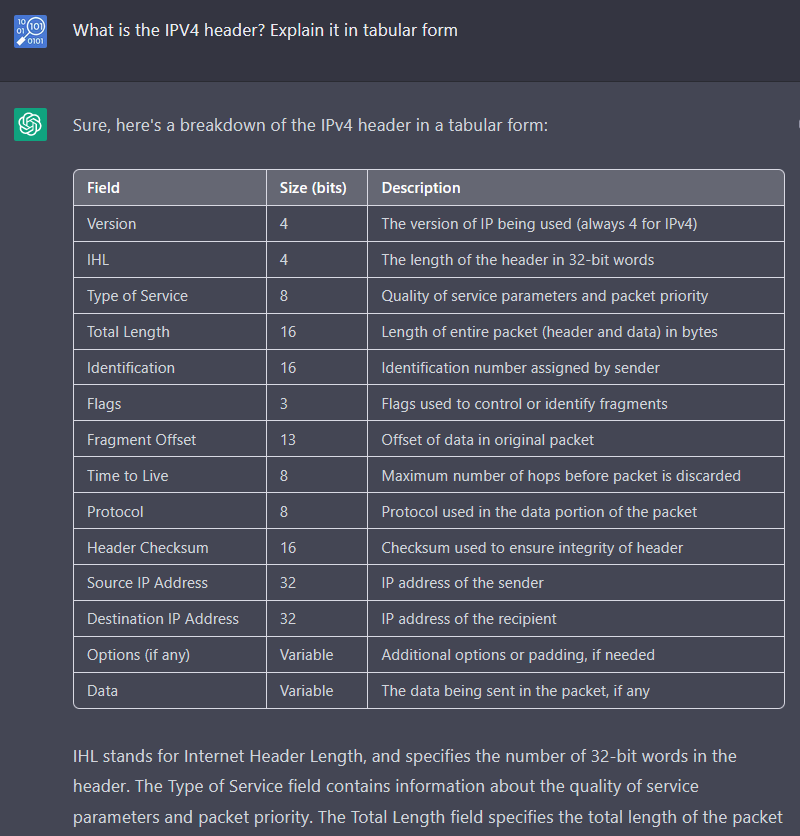 What is the IPV4 header? Explain it in tabular form

Sure, here's a breakdown of the IPv4 header in a tabular form:

| Field | Size (bits) | Description |
|---|---|---|
| Version | 4 | The version of IP being used (always 4 for IPv4) |
| IHL | 4 | The length of the header in 32-bit words |
| Type of Service | 8 | Quality of service parameters and packet priority |
| Total Length | 16 | Length of entire packet (header and data) in bytes |
| Identification | 16 | Identification number assigned by sender |
| Flags | 3 | Flags used to control or identify fragments |
| Fragment Offset | 13 | Offset of data in original packet |
| Time to Live | 8 | Maximum number of hops before packet is discarded |
| Protocol | 8 | Protocol used in the data portion of the packet |
| Header Checksum | 16 | Checksum used to ensure integrity of header |
| Source IP Address | 32 | IP address of the sender |
| Destination IP Address | 32 | IP address of the recipient |
| Options (if any) | Variable | Additional options or padding, if needed |
| Data | Variable | The data being sent in the packet, if any |

IHL stands for Internet Header Length, and specifies the number of 32-bit words in the header. The Type of Service field contains information about the quality of service parameters and packet priority. The Total Length field specifies the total length of the packet